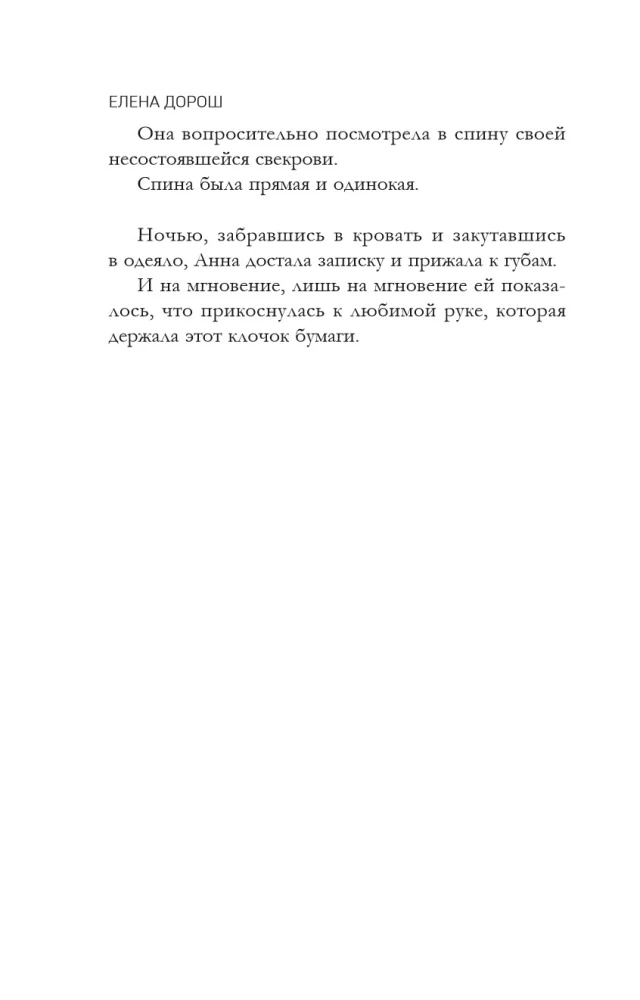 ЕЛЕНА ДОРОШ

Она вопросительно посмотрела в спину своей несостоявшейся свекрови.

Спина была прямая и одинокая.

Ночью, забравшись в кровать и закутавшись в одеяло, Анна достала записку и прижала к губам.

И на мгновение, лишь на мгновение ей показалось, что прикоснулась к любимой руке, которая держала этот клочок бумаги.